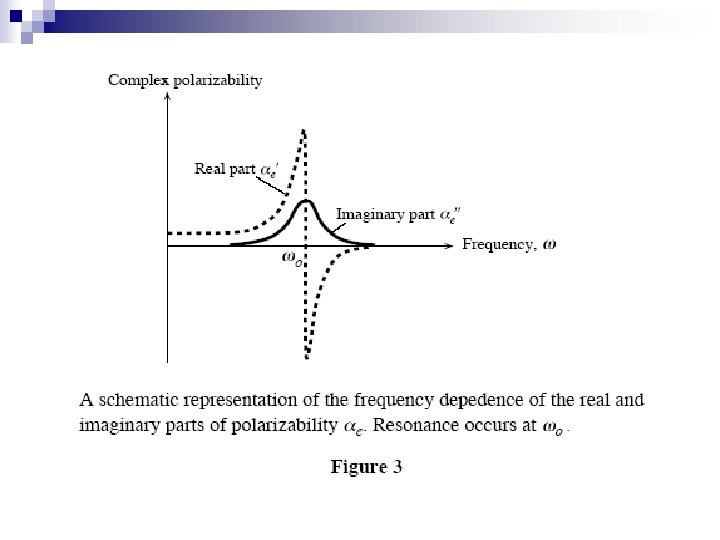 Complex polarizability

Real part $\alpha_e'$

Imaginary part $\alpha_e''$

Frequency, $\omega$

$\omega_o$

A schematic representation of the frequency depedence of the real and imaginary parts of polarizability $\alpha_e$. Resonance occurs at $\omega_o$.

Figure 3